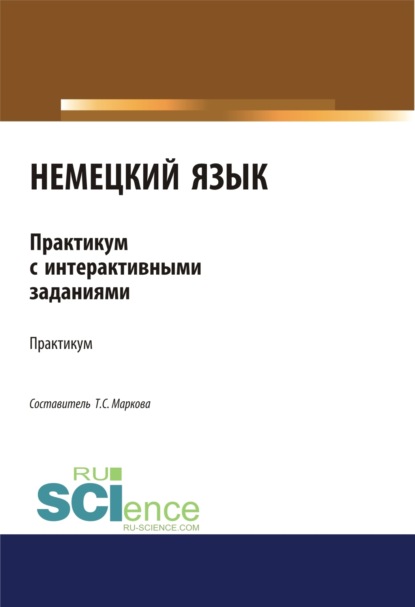 НЕМЕЦКИЙ ЯЗЫК

Практикум с интерактивными заданиями

Практикум

Составитель Т.С. Маркова

RU SCIence
RU-SCIENCE.COM